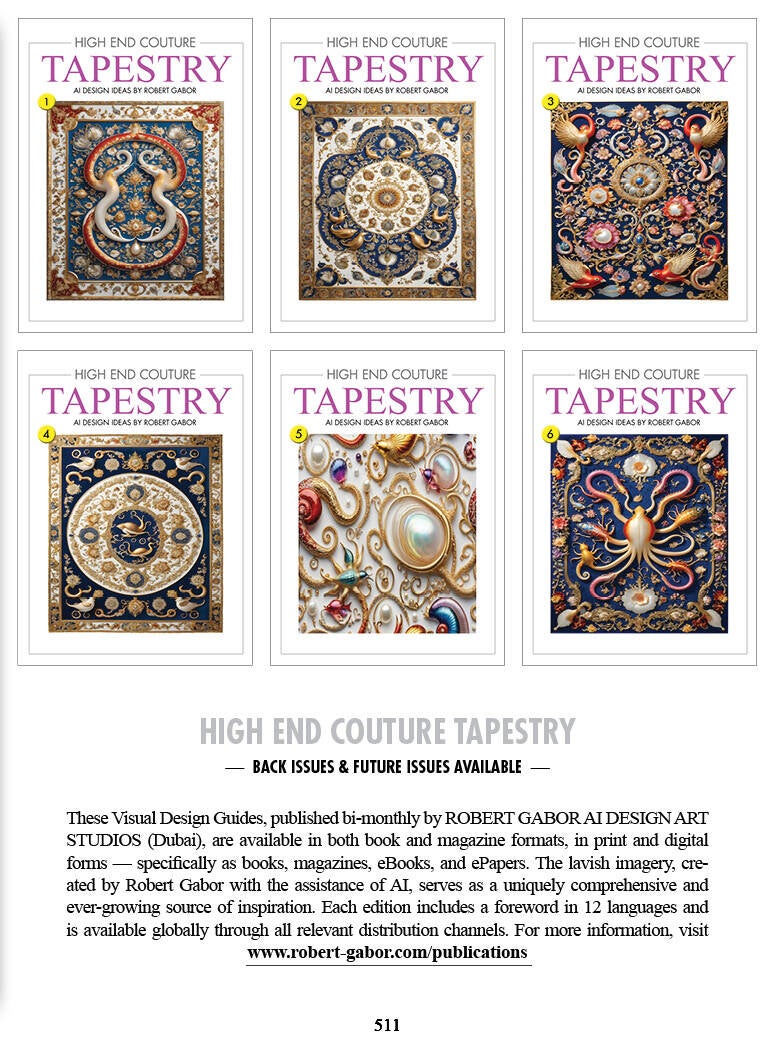 HIGH END COUTURE
TAPESTRY
AI DESIGN IDEAS BY ROBERT GABOR
1

HIGH END COUTURE
TAPESTRY
AI DESIGN IDEAS BY ROBERT GABOR
2

HIGH END COUTURE
TAPESTRY
AI DESIGN IDEAS BY ROBERT GABOR
3

HIGH END COUTURE
TAPESTRY
AI DESIGN IDEAS BY ROBERT GABOR
4

HIGH END COUTURE
TAPESTRY
AI DESIGN IDEAS BY ROBERT GABOR
5

HIGH END COUTURE
TAPESTRY
AI DESIGN IDEAS BY ROBERT GABOR
6

HIGH END COUTURE TAPESTRY

— BACK ISSUES & FUTURE ISSUES AVAILABLE —

These Visual Design Guides, published bi-monthly by ROBERT GABOR AI DESIGN ART STUDIOS (Dubai), are available in both book and magazine formats, in print and digital forms — specifically as books, magazines, eBooks, and ePapers. The lavish imagery, created by Robert Gabor with the assistance of AI, serves as a uniquely comprehensive and ever-growing source of inspiration. Each edition includes a foreword in 12 languages and is available globally through all relevant distribution channels. For more information, visit www.robert-gabor.com/publications

511